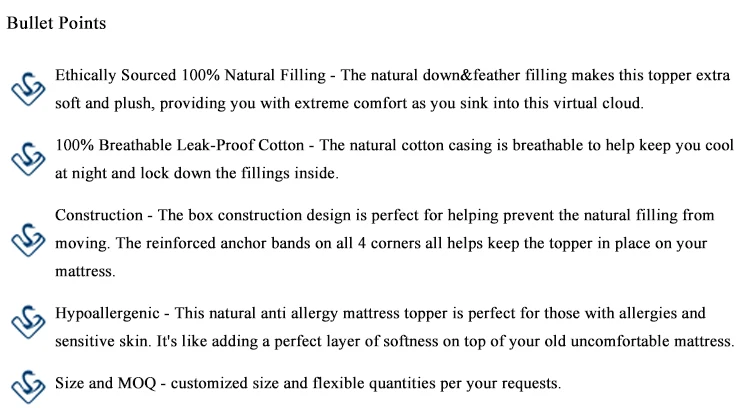 Bullet Points

Ethically Sourced 100% Natural Filling - The natural down&feather filling makes this topper extra soft and plush, providing you with extreme comfort as you sink into this virtual cloud.

100% Breathable Leak-Proof Cotton - The natural cotton casing is breathable to help keep you cool at night and lock down the fillings inside.

Construction - The box construction design is perfect for helping prevent the natural filling from moving. The reinforced anchor bands on all 4 corners all helps keep the topper in place on your mattress.

Hypoallergenic - This natural anti allergy mattress topper is perfect for those with allergies and sensitive skin. It's like adding a perfect layer of softness on top of your old uncomfortable mattress.

Size and MOQ - customized size and flexible quantities per your requests.